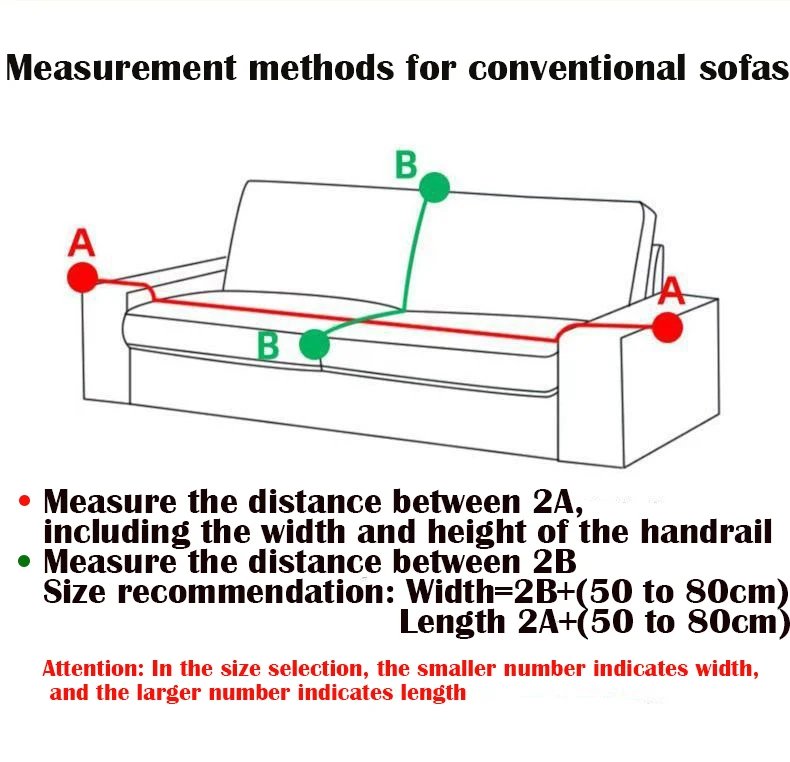 Measurement methods for conventional sofas

B

A

A

B

• Measure the distance between 2A, including the width and height of the handrail
• Measure the distance between 2B
Size recommendation: Width=2B+(50 to 80cm)
Length 2A+(50 to 80cm)

Attention: In the size selection, the smaller number indicates width, and the larger number indicates length